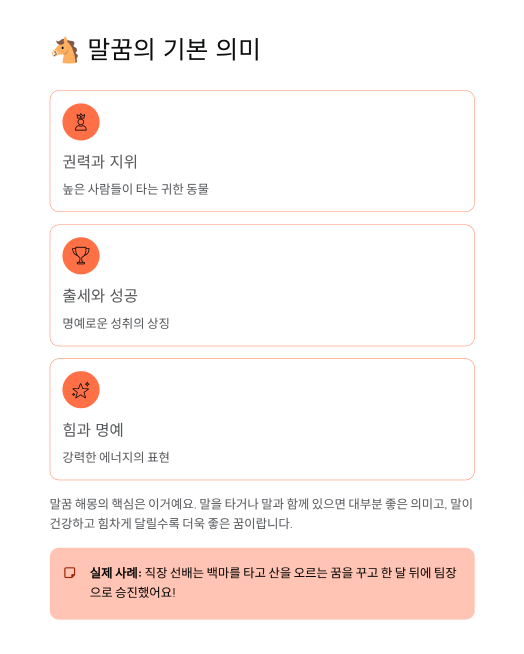 🐴 말꿈의 기본 의미

권력과 지위

높은 사람들이 타는 귀한 동물

출세와 성공

명예로운 성취의 상징

힘과 명예

강력한 에너지의 표현

말꿈 해몽의 핵심은 이거예요. 말을 타거나 말과 함께 있으면 대부분 좋은 의미고, 말이 건강하고 힘차게 달릴수록 더욱 좋은 꿈이랍니다.

실제 사례: 직장 선배는 백마를 타고 산을 오르는 꿈을 꾸고 한 달 뒤에 팀장으로 승진했어요!